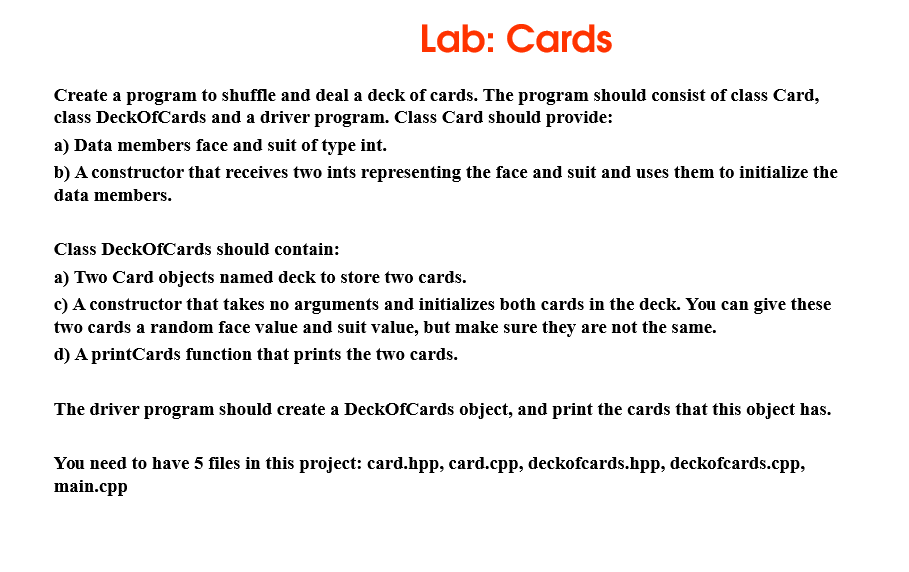 Lab: Cards

Create a program to shuffle and deal a deck of cards. The program should consist of class Card, class DeckOfCards and a driver program. Class Card should provide:

a) Data members face and suit of type int.

b) A constructor that receives two ints representing the face and suit and uses them to initialize the data members.

Class DeckOfCards should contain:

a) Two Card objects named deck to store two cards.

c) A constructor that takes no arguments and initializes both cards in the deck. You can give these two cards a random face value and suit value, but make sure they are not the same.

d) A printCards function that prints the two cards.

The driver program should create a DeckOfCards object, and print the cards that this object has.

You need to have 5 files in this project: card.hpp, card.cpp, deckofcards.hpp, deckofcards.cpp, main.cpp